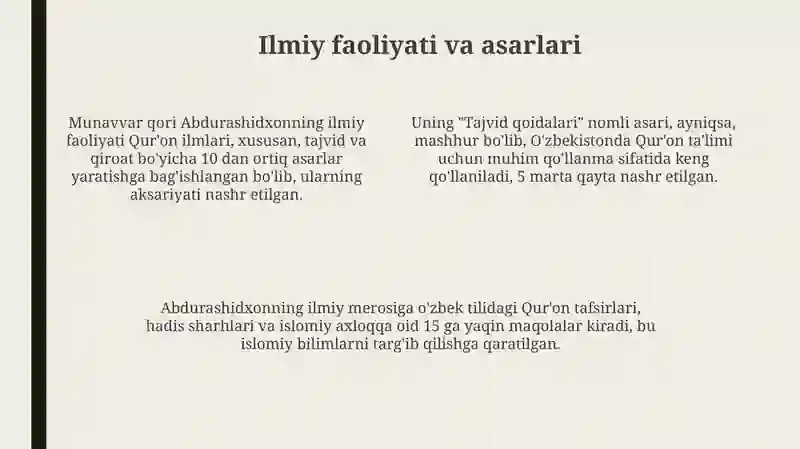 Ilmiy faoliyati va asarlari

Munavvar qori Abdurashidxonning ilmiy faoliyati Qur'on ilmlari, xususan, tajvid va qiroat bo'yicha 10 dan ortiq asarlar yaratishga bag'ishlangan bo'lib, ularning aksariyati nashr etilgan.

Uning "Tajvid qoidalari" nomli asari, ayniqsa, mashhur bo'lib, O'zbekistonda Qur'on ta'limi uchun muhim qo'llanma sifatida keng qo'llaniladi, 5 marta qayta nashr etilgan.

Abdurashidxonning ilmiy merosiga o'zbek tilidagi Qur'on tafsirlari, hadis sharhlari va islomiy axloqqa oid 15 ga yaqin maqolalar kiradi, bu islomiy bilimlarni targ'ib qilishga qaratilgan.